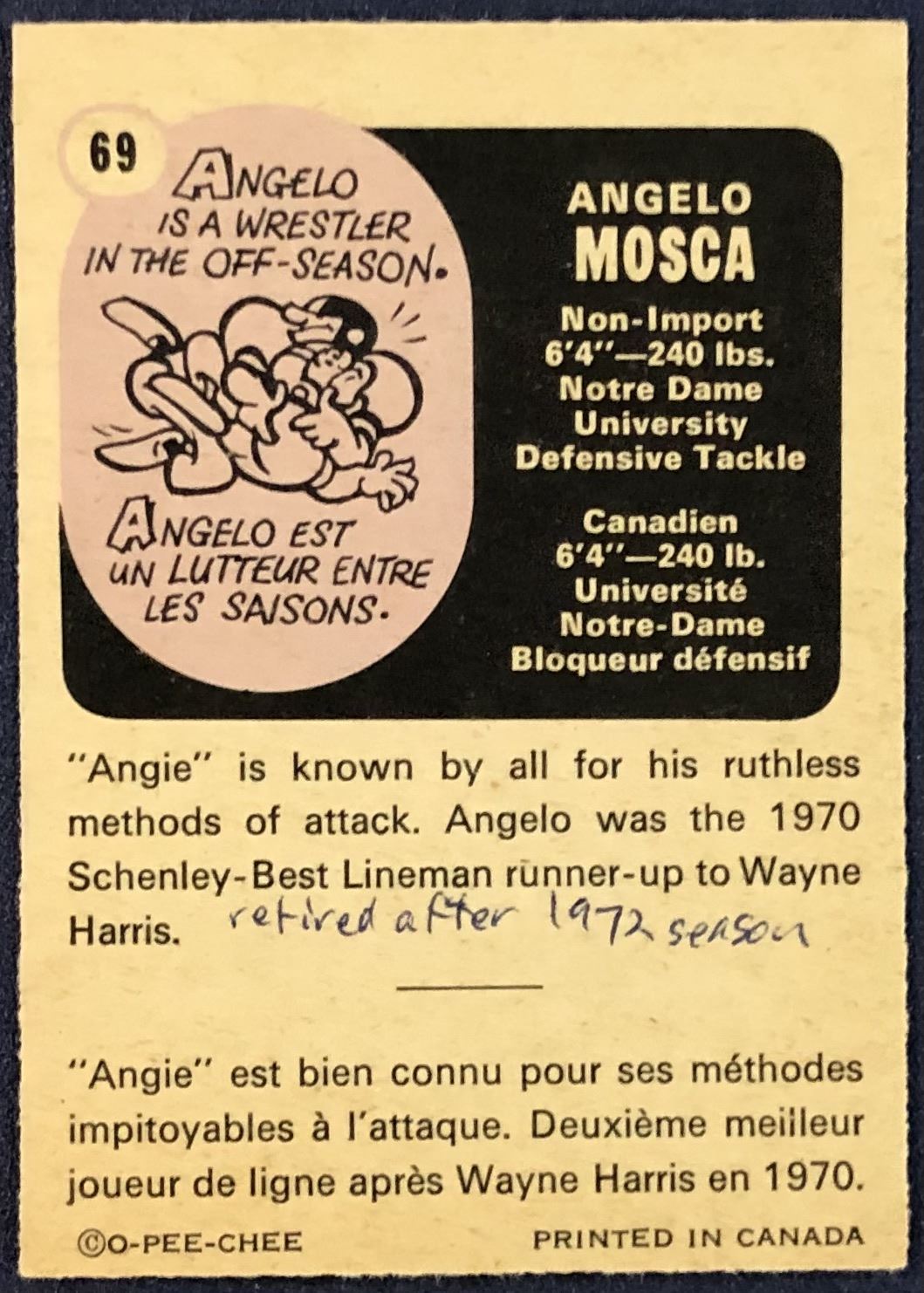 69

ANGELO IS A WRESTLER IN THE OFF-SEASON.

ANGELO EST UN LUTTEUR ENTRE LES SAISONS.

ANGELO
MOSCA

Non-Import
6'4"—240 lbs.
Notre Dame
University
Defensive Tackle

Canadien
6'4"—240 lb.
Université
Notre-Dame
Bloqueur défensif

"Angie" is known by all for his ruthless methods of attack. Angelo was the 1970 Schenley-Best Lineman runner-up to Wayne Harris. retired after 1972 season

"Angie" est bien connu pour ses méthodes impitoyables à l'attaque. Deuxième meilleur joueur de ligne après Wayne Harris en 1970.

©O-PEE-CHEE PRINTED IN CANADA